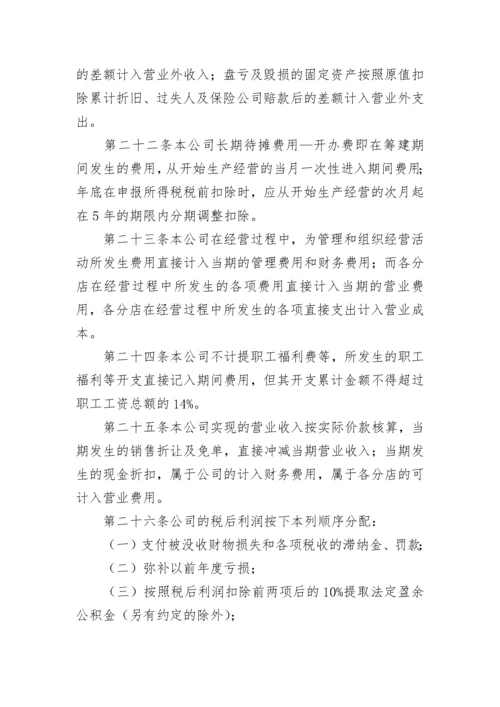 的差额计入营业外收入；盘亏及毁损的固定资产按照原值扣除累计折旧、过失人及保险公司赔款后的差额计入营业外支出。

第二十二条本公司长期待摊费用—开办费即在筹建期间发生的费用，从开始生产经营的当月一次性进入期间费用；年底在申报所得税税前扣除时，应从开始生产经营的次月起在5年的期限内分期调整扣除。

第二十三条本公司在经营过程中，为管理和组织经营活动所发生费用直接计入当期的管理费用和财务费用；而各分店在经营过程中所发生的各项费用直接计入当期的营业费用，各分店在经营过程中所发生的各项直接支出计入营业成本。

第二十四条本公司不计提职工福利费等，所发生的职工福利等开支直接记入期间费用，但其开支累计金额不得超过职工工资总额的14%。

第二十五条本公司实现的营业收入按实际价款核算，当期发生的销售折让及免单，直接冲减当期营业收入；当期发生的现金折扣，属于公司的计入财务费用，属于各分店的可计入营业费用。

第二十六条公司的税后利润按下本列顺序分配：

（一）支付被没收财物损失和各项税收的滞纳金、罚款；

（二）弥补以前年度亏损；

（三）按照税后利润扣除前两项后的10%提取法定盈余公积金（另有约定的除外）；